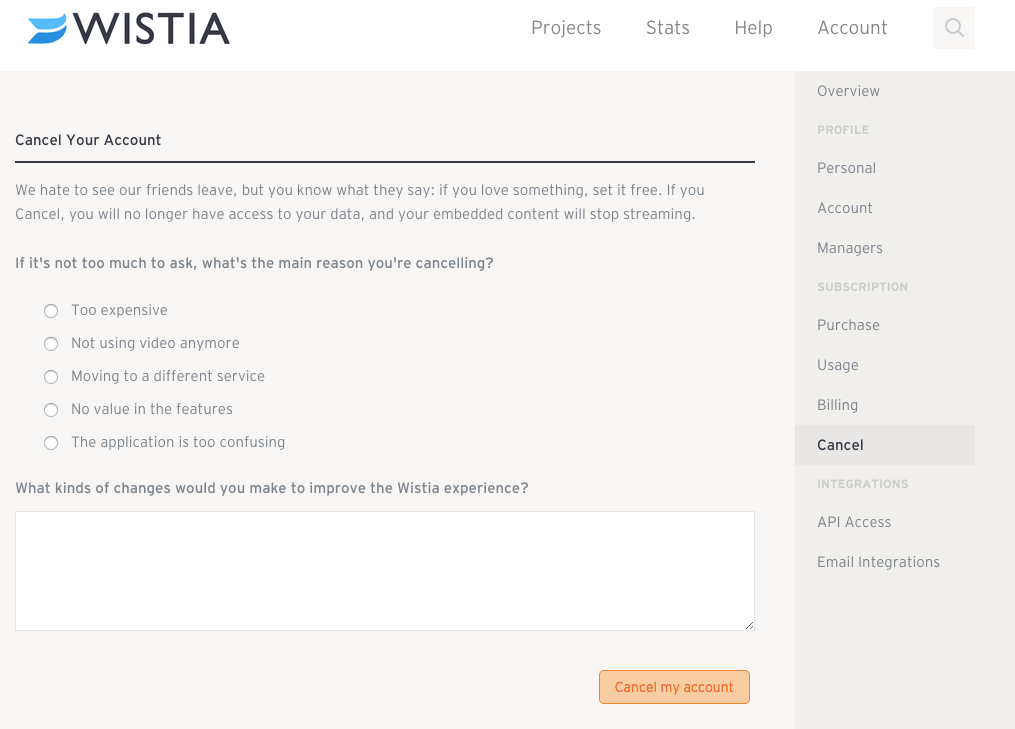 WISTIA

Projects Stats Help Account

Cancel Your Account

We hate to see our friends leave, but you know what they say: if you love something, set it free. If you Cancel, you will no longer have access to your data, and your embedded content will stop streaming.

If it's not too much to ask, what's the main reason you're cancelling?

Too expensive

Not using video anymore

Moving to a different service

No value in the features

The application is too confusing

What kinds of changes would you make to improve the Wistia experience?

Cancel my account

Overview

PROFILE

Personal

Account

Managers

SUBSCRIPTION

Purchase

Usage

Billing

Cancel

INTEGRATIONS

API Access

Email Integrations